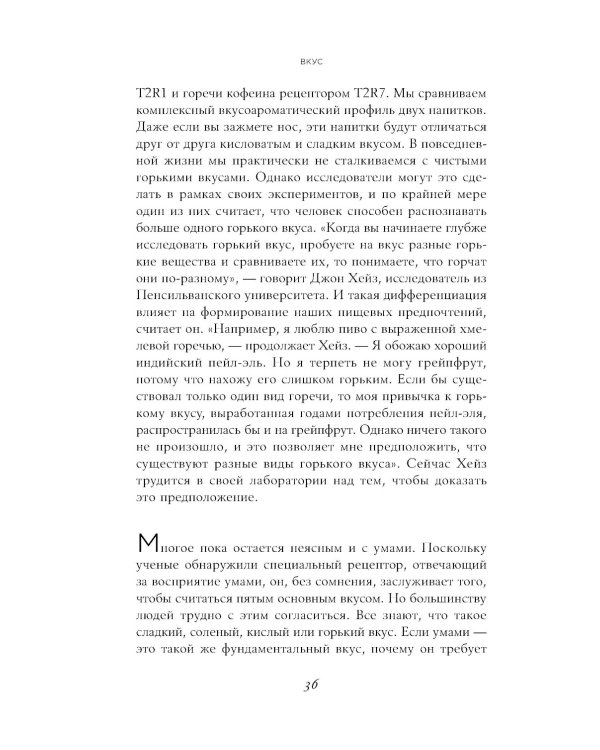 ВКУС

T2R1 и горечи кофеина рецептором T2R7. Мы сравниваем комплексный вкусоароматический профиль двух напитков. Даже если вы зажмете нос, эти напитки будут отличаться друг от друга кисловатым и сладким вкусом. В повседневной жизни мы практически не сталкиваемся с чистыми горькими вкусами. Однако исследователи могут это сделать в рамках своих экспериментов, и по крайней мере один из них считает, что человек способен распознавать больше одного горького вкуса. «Когда вы начинаете глубже исследовать горький вкус, пробуете на вкус разные горькие вещества и сравниваете их, то понимаете, что горчат они по-разному», — говорит Джон Хейз, исследователь из Пенсильванского университета. И такая дифференциация влияет на формирование наших пищевых предпочтений, считает он. «Например, я люблю пиво с выраженной хмелевой горечью, — продолжает Хейз. — Я обожаю хороший индийский пейл-эль. Но я терпеть не могу грейпфрут, потому что нахожу его слишком горьким. Если бы существовал только один вид горечи, то моя привычка к горькому вкусу, выработанная годами потребления пейл-эля, распространилась бы и на грейпфрут. Однако ничего такого не произошло, и это позволяет мне предположить, что существуют разные виды горького вкуса». Сейчас Хейз трудится в своей лаборатории над тем, чтобы доказать это предположение.

Многое пока остается неясным и с умами. Поскольку ученые обнаружили специальный рецептор, отвечающий за восприятие умами, он, без сомнения, заслуживает того, чтобы считаться пятым основным вкусом. Но большинству людей трудно с этим согласиться. Все знают, что такое сладкий, соленый, кислый или горький вкус. Если умами — это такой же фундаментальный вкус, почему он требует

36